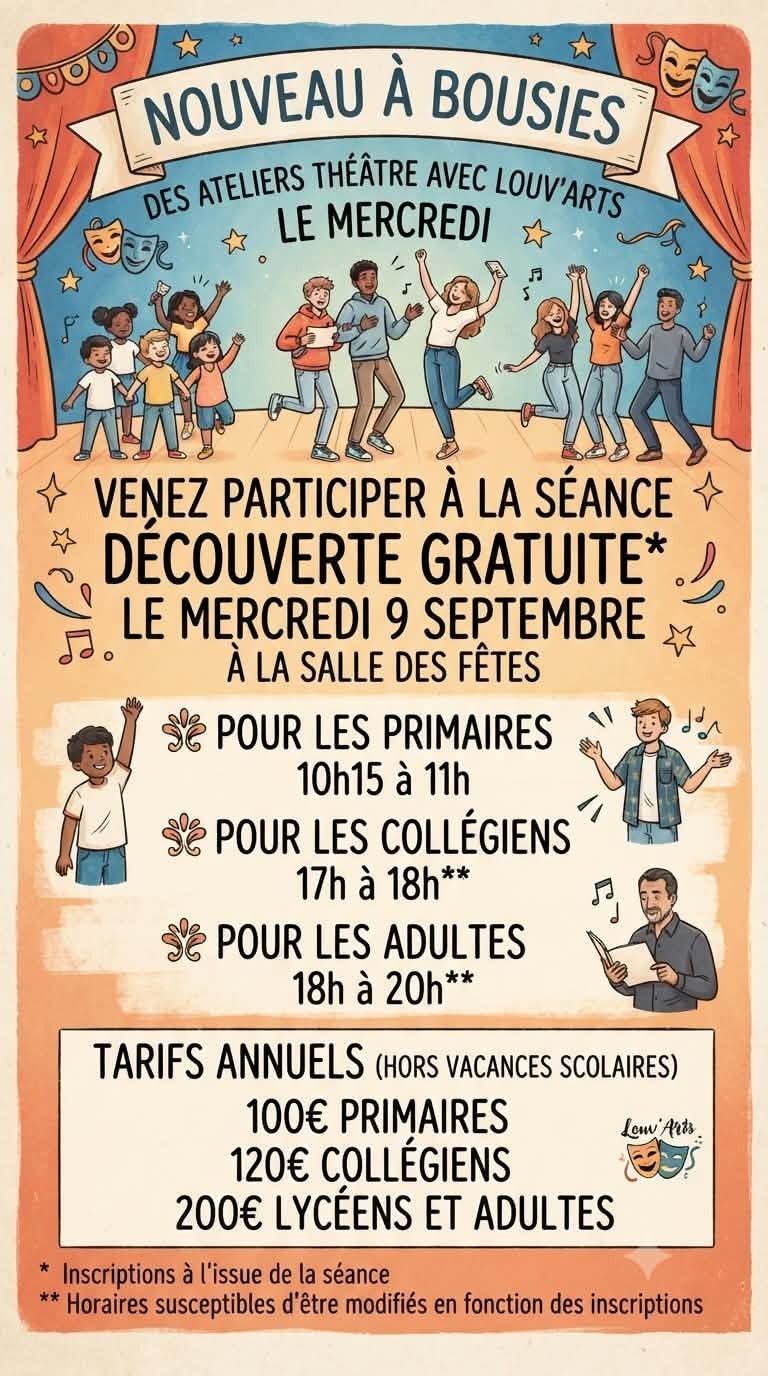 NOUVEAU À BOUSIES

DES ATELIERS THÉÂTRE AVEC LOUV'ARTS
LE MERCREDI

VENEZ PARTICIPER À LA SÉANCE
DÉCOUVERTE GRATUITE*
LE MERCREDI 9 SEPTEMBRE
À LA SALLE DES FÊTES

POUR LES PRIMAIRES
10h15 à 11h

POUR LES COLLÉGIENS
17h à 18h**

POUR LES ADULTES
18h à 20h**

TARIFS ANNUELS (HORS VACANCES SCOLAIRES)
100€ PRIMAIRES
120€ COLLÉGIENS
200€ LYCÉENS ET ADULTES

Louv'Arts

* Inscriptions à l'issue de la séance
** Horaires susceptibles d'être modifiés en fonction des inscriptions